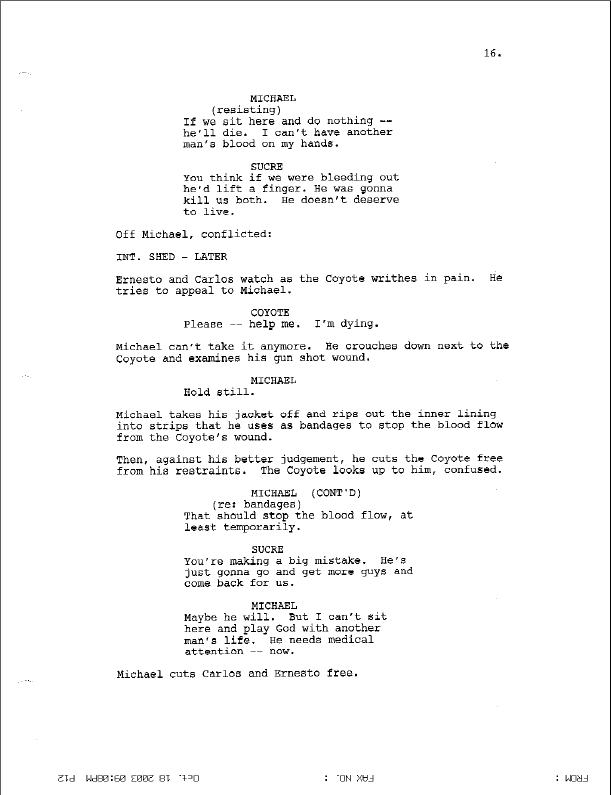 16.

MICHAEL
(resisting)
If we sit here and do nothing -- he'll die. I can't have another man's blood on my hands.

SUCRE
You think if we were bleeding out he'd lift a finger. He was gonna kill us both. He doesn't deserve to live.

Off Michael, conflicted:

INT. SHED - LATER

Ernesto and Carlos watch as the Coyote writhes in pain. He tries to appeal to Michael.

COYOTE
Please -- help me. I'm dying.

Michael can't take it anymore. He crouches down next to the Coyote and examines his gun shot wound.

MICHAEL
Hold still.

Michael takes his jacket off and rips out the inner lining into strips that he uses as bandages to stop the blood flow from the Coyote's wound.

Then, against his better judgement, he cuts the Coyote free from his restraints. The Coyote looks up to him, confused.

MICHAEL (CONT'D)
(re: bandages)
That should stop the blood flow, at least temporarily.

SUCRE
You're making a big mistake. He's just gonna go and get more guys and come back for us.

MICHAEL
Maybe he will. But I can't sit here and play God with another man's life. He needs medical attention -- now.

Michael cuts Carlos and Ernesto free.

FROM : FAX NO. : Oct. 18 2003 09:08PM P12